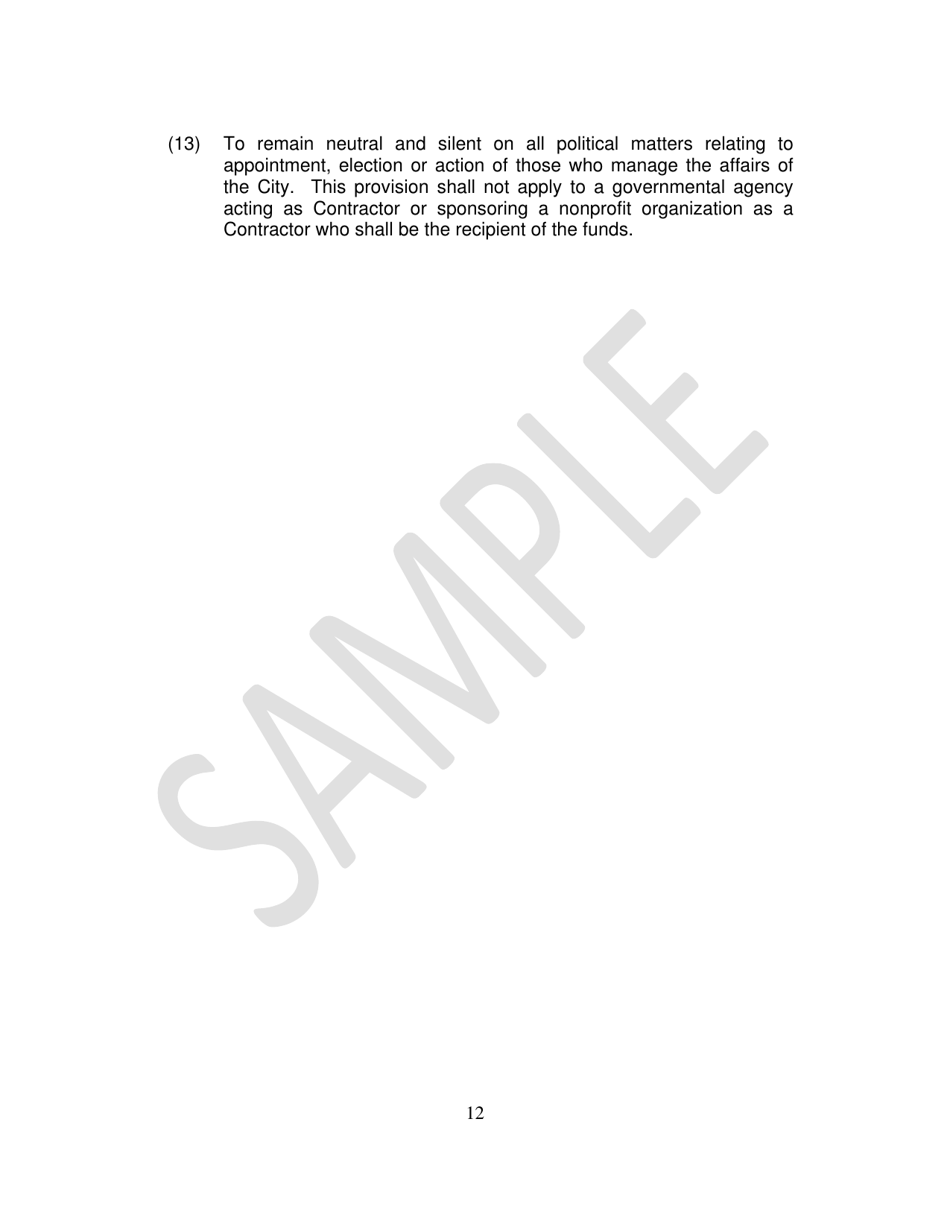 (13) To remain neutral and silent on all political matters relating to appointment, election or action of those who manage the affairs of the City. This provision shall not apply to a governmental agency acting as Contractor or sponsoring a nonprofit organization as a Contractor who shall be the recipient of the funds.

SAMPLE

12